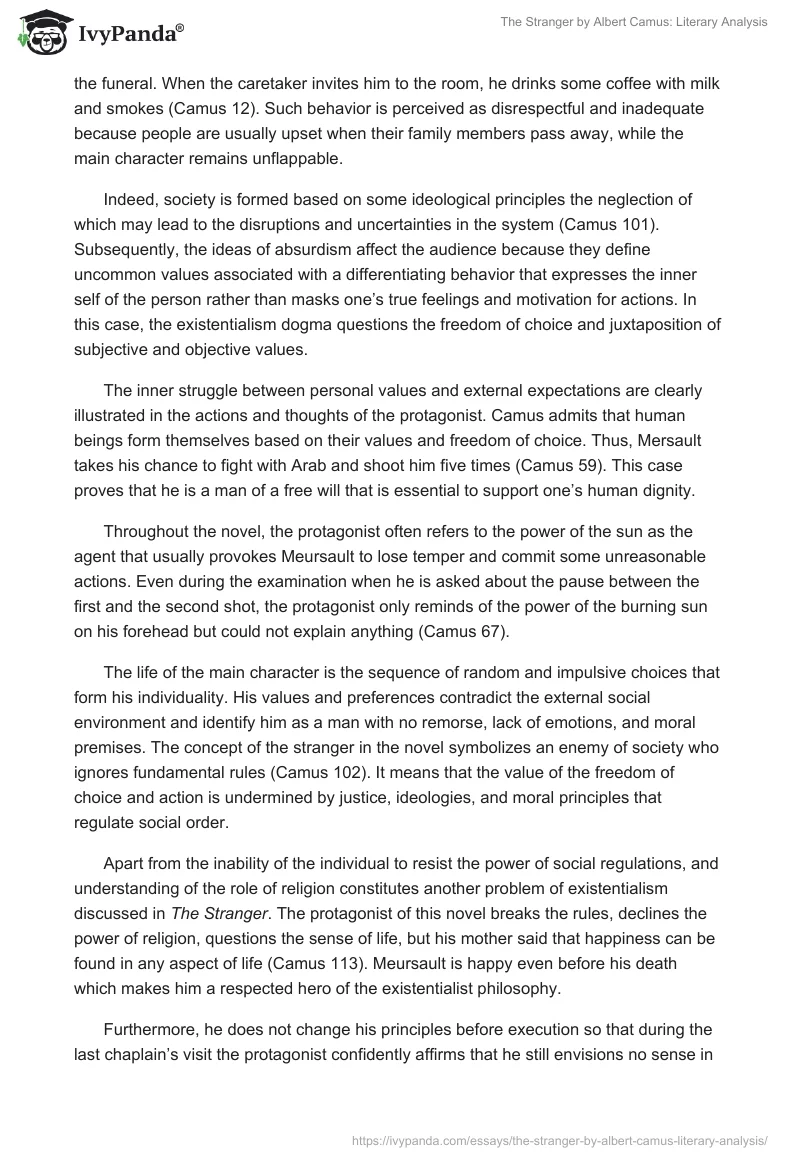 IvyPanda®

The Stranger by Albert Camus: Literary Analysis

the funeral. When the caretaker invites him to the room, he drinks some coffee with milk and smokes (Camus 12). Such behavior is perceived as disrespectful and inadequate because people are usually upset when their family members pass away, while the main character remains unflappable.

Indeed, society is formed based on some ideological principles the neglection of which may lead to the disruptions and uncertainties in the system (Camus 101). Subsequently, the ideas of absurdism affect the audience because they define uncommon values associated with a differentiating behavior that expresses the inner self of the person rather than masks one's true feelings and motivation for actions. In this case, the existentialism dogma questions the freedom of choice and juxtaposition of subjective and objective values.

The inner struggle between personal values and external expectations are clearly illustrated in the actions and thoughts of the protagonist. Camus admits that human beings form themselves based on their values and freedom of choice. Thus, Mersault takes his chance to fight with Arab and shoot him five times (Camus 59). This case proves that he is a man of a free will that is essential to support one's human dignity.

Throughout the novel, the protagonist often refers to the power of the sun as the agent that usually provokes Meursault to lose temper and commit some unreasonable actions. Even during the examination when he is asked about the pause between the first and the second shot, the protagonist only reminds of the power of the burning sun on his forehead but could not explain anything (Camus 67).

The life of the main character is the sequence of random and impulsive choices that form his individuality. His values and preferences contradict the external social environment and identify him as a man with no remorse, lack of emotions, and moral premises. The concept of the stranger in the novel symbolizes an enemy of society who ignores fundamental rules (Camus 102). It means that the value of the freedom of choice and action is undermined by justice, ideologies, and moral principles that regulate social order.

Apart from the inability of the individual to resist the power of social regulations, and understanding of the role of religion constitutes another problem of existentialism discussed in The Stranger. The protagonist of this novel breaks the rules, declines the power of religion, questions the sense of life, but his mother said that happiness can be found in any aspect of life (Camus 113). Meursault is happy even before his death which makes him a respected hero of the existentialist philosophy.

Furthermore, he does not change his principles before execution so that during the last chaplain's visit the protagonist confidently affirms that he still envisions no sense in

https://ivypanda.com/essays/the-stranger-by-albert-camus-literary-analysis/